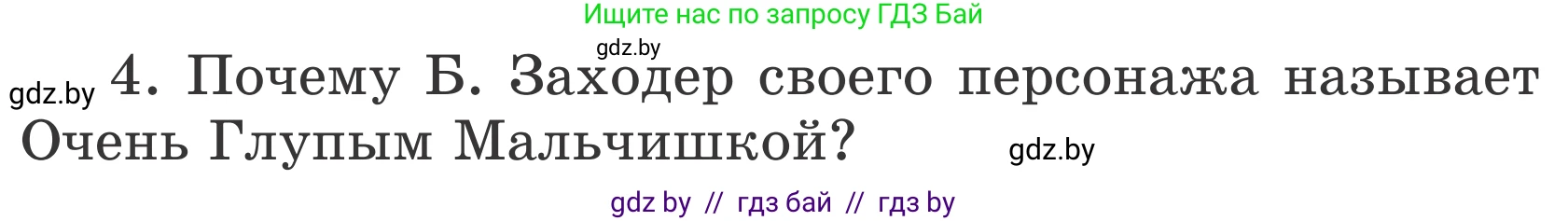 Ищите нас по запросу ГДЗ Бай

gdz.by

gdz.by 4. Почему Б. Заходер своего персонажа называет Очень Глупым Мальчишкой? gdz.by

gdz by // гдз бай // гдз by